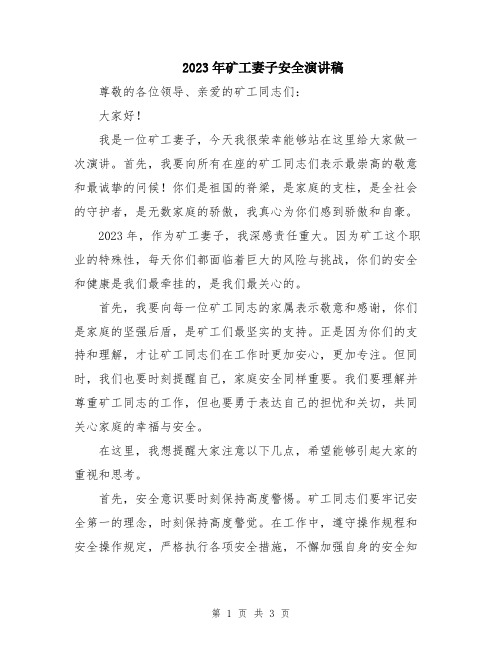 2023年矿工妻子安全演讲稿

尊敬的各位领导、亲爱的矿工同志们：

大家好！

我是一位矿工妻子，今天我很荣幸能够站在这里给大家做一次演讲。首先，我要向所有在座的矿工同志们表示最崇高的敬意和最诚挚的问候！你们是祖国的脊梁，是家庭的支柱，是全社会的守护者，是无数家庭的骄傲，我真心为你们感到骄傲和自豪。

2023年，作为矿工妻子，我深感责任重大。因为矿工这个职业的特殊性，每天你们都面临着巨大的风险与挑战，你们的安全和健康是我们最牵挂的，是我们最关心的。

首先，我要向每一位矿工同志的家属表示敬意和感谢，你们是家庭的坚强后盾，是矿工们最坚实的支持。正是因为你们的支持和理解，才让矿工同志们在工作时更加安心，更加专注。但同时，我们也要时刻提醒自己，家庭安全同样重要。我们要理解并尊重矿工同志的工作，但也要勇于表达自己的担忧和关切，共同关心家庭的幸福与安全。

在这里，我想提醒大家注意以下几点，希望能够引起大家的重视和思考。

首先，安全意识要时刻保持高度警惕。矿工同志们要牢记安全第一的理念，时刻保持高度警觉。在工作中，遵守操作规程和安全操作规定，严格执行各项安全措施，不懈加强自身的安全知

第 1 页 共 3 页